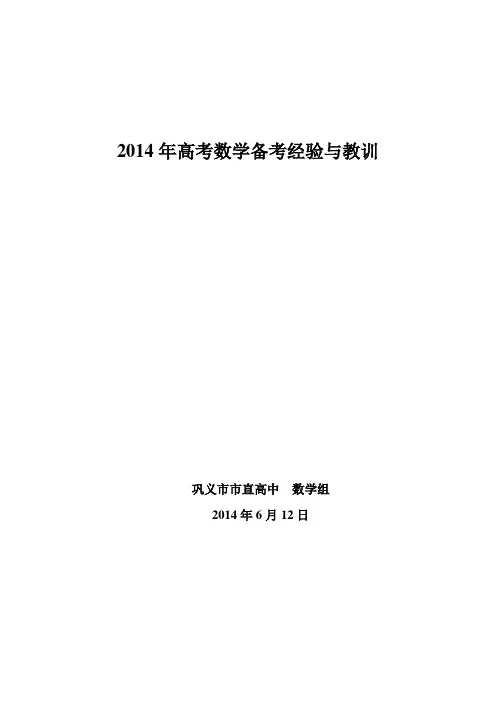 2014年高考数学备考经验与教训

巩义市市直高中 数学组

2014年6月12日